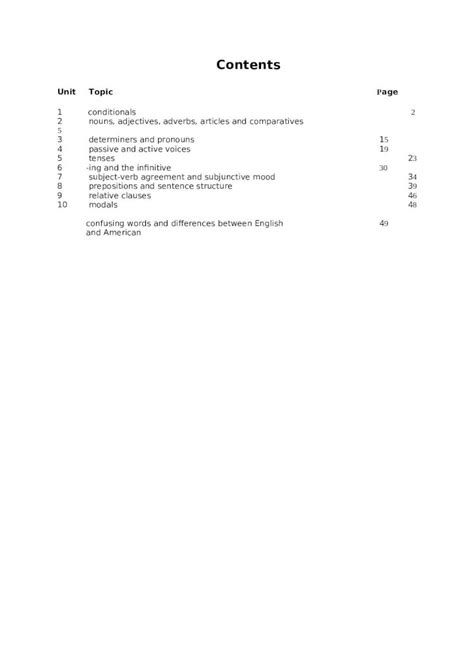 Contents

Unit Topic Page

1 conditionals 2
2 nouns, adjectives, adverbs, articles and comparatives
5
3 determiners and pronouns 15
4 passive and active voices 19
5 tenses 23
6 -ing and the infinitive 30
7 subject-verb agreement and subjunctive mood 34
8 prepositions and sentence structure 39
9 relative clauses 46
10 modals 48

confusing words and differences between English and American 49